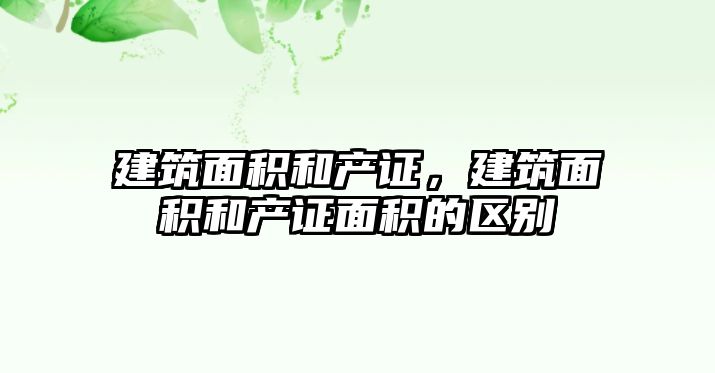 建筑面积和产证，建筑面积和产证面积的区别